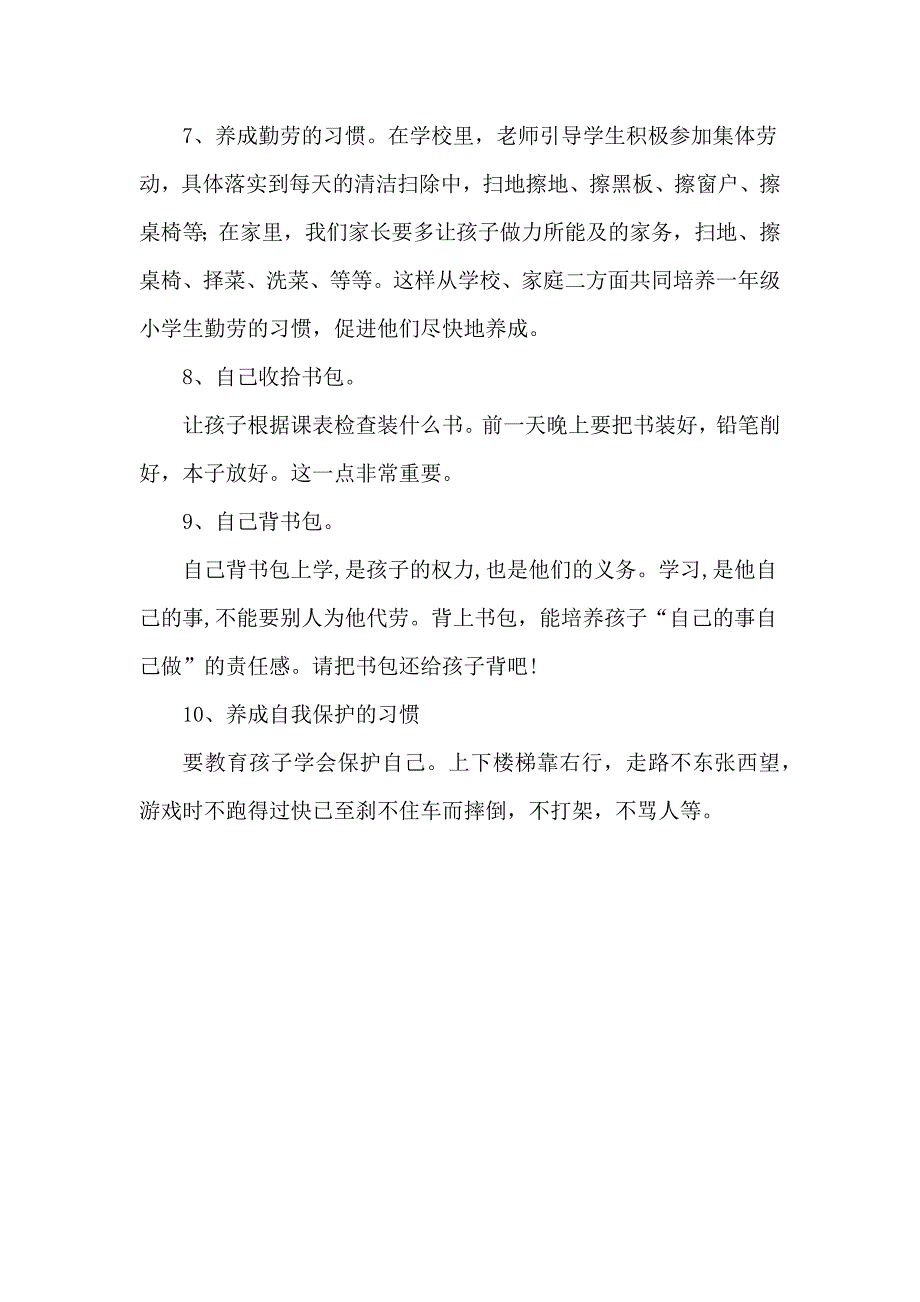 7、养成勤劳的习惯。在学校里，老师引导学生积极参加集体劳动，具体落实到每天的清洁扫除中，扫地擦地、擦黑板、擦窗户、擦桌椅等；在家里，我们家长要多让孩子做力所能及的家务，扫地、擦桌椅、择菜、洗菜、等等。这样从学校、家庭二方面共同培养一年级小学生勤劳的习惯，促进他们尽快地养成。

8、自己收拾书包。

让孩子根据课表检查装什么书。前一天晚上要把书装好，铅笔削好，本子放好。这一点非常重要。

9、自己背书包。

自己背书包上学,是孩子的权力,也是他们的义务。学习,是他自己的事,不能要别人为他代劳。背上书包，能培养孩子“自己的事自己做”的责任感。请把书包还给孩子背吧!

10、养成自我保护的习惯

要教育孩子学会保护自己。上下楼梯靠右行，走路不东张西望，游戏时不跑得过快已至刹不住车而摔倒，不打架，不骂人等。